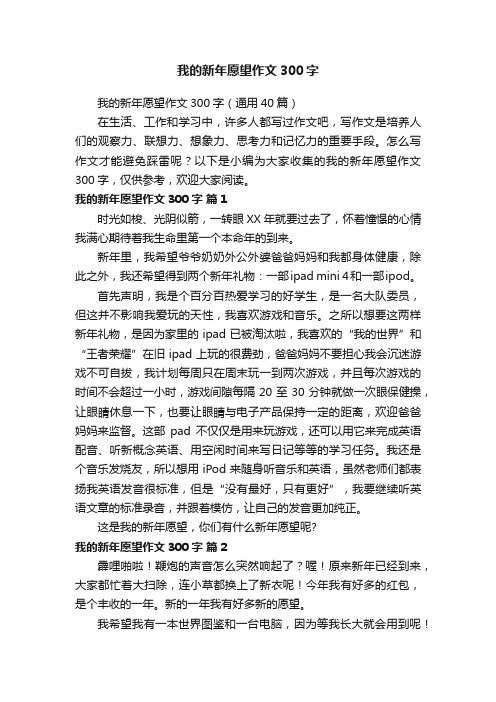 我的新年愿望作文 300 字

我的新年愿望作文 300 字（通用 40 篇）

在生活、工作和学习中，许多人都写过作文吧，写作文是培养人们的观察力、联想力、想象力、思考力和记忆力的重要手段。怎么写作文才能避免踩雷呢？以下是小编为大家收集的我的新年愿望作文 300 字，仅供参考，欢迎大家阅读。

我的新年愿望作文 300 字 篇 1

时光如梭、光阴似箭，一转眼 XX 年就要过去了，怀着憧憬的心情我满心期待着我生命里第一个本命年的到来。

新年里，我希望爷爷奶奶外公外婆爸爸妈妈和我都身体健康，除此之外，我还希望得到两个新年礼物：一部ipad mini 4和一部ipod。

首先声明，我是个百分百热爱学习的好学生，是一名大队委员，但这并不影响我爱玩的天性，我喜欢游戏和音乐。之所以想要这两样新年礼物，是因为家里的 ipad 已被淘汰啦，我喜欢的“我的世界”和“王者荣耀”在旧 ipad 上玩的很费劲，爸爸妈妈不要担心我会沉迷游戏不可自拔，我计划每周只在周末玩一到两次游戏，并且每次游戏的时间不会超过一小时，游戏间隙每隔 20 至 30 分钟就做一次眼保健操，让眼睛休息一下，也要让眼睛与电子产品保持一定的距离，欢迎爸爸妈妈来监督。这部 pad 不仅仅是用来玩游戏，还可以用它来完成英语配音、听新概念英语、用空闲时间来写日记等等的学习任务。我还是个音乐发烧友，所以想用 iPod 来随身听音乐和英语，虽然老师们都表扬我英语发音很标准，但是“没有最好，只有更好”，我要继续听英语文章的标准录音，并跟着模仿，让自己的发音更加纯正。

这是我的新年愿望，你们有什么新年愿望呢?

我的新年愿望作文 300 字 篇 2

霹哩啪啦！鞭炮的声音怎么突然响起了？喔！原来新年已经到来，大家都忙着大扫除，连小草都换上了新衣呢！今年我有好多的红包，是个丰收的一年。新的一年我有好多新的愿望。

我希望我有一本世界图鉴和一台电脑，因为等我长大就会用到呢！